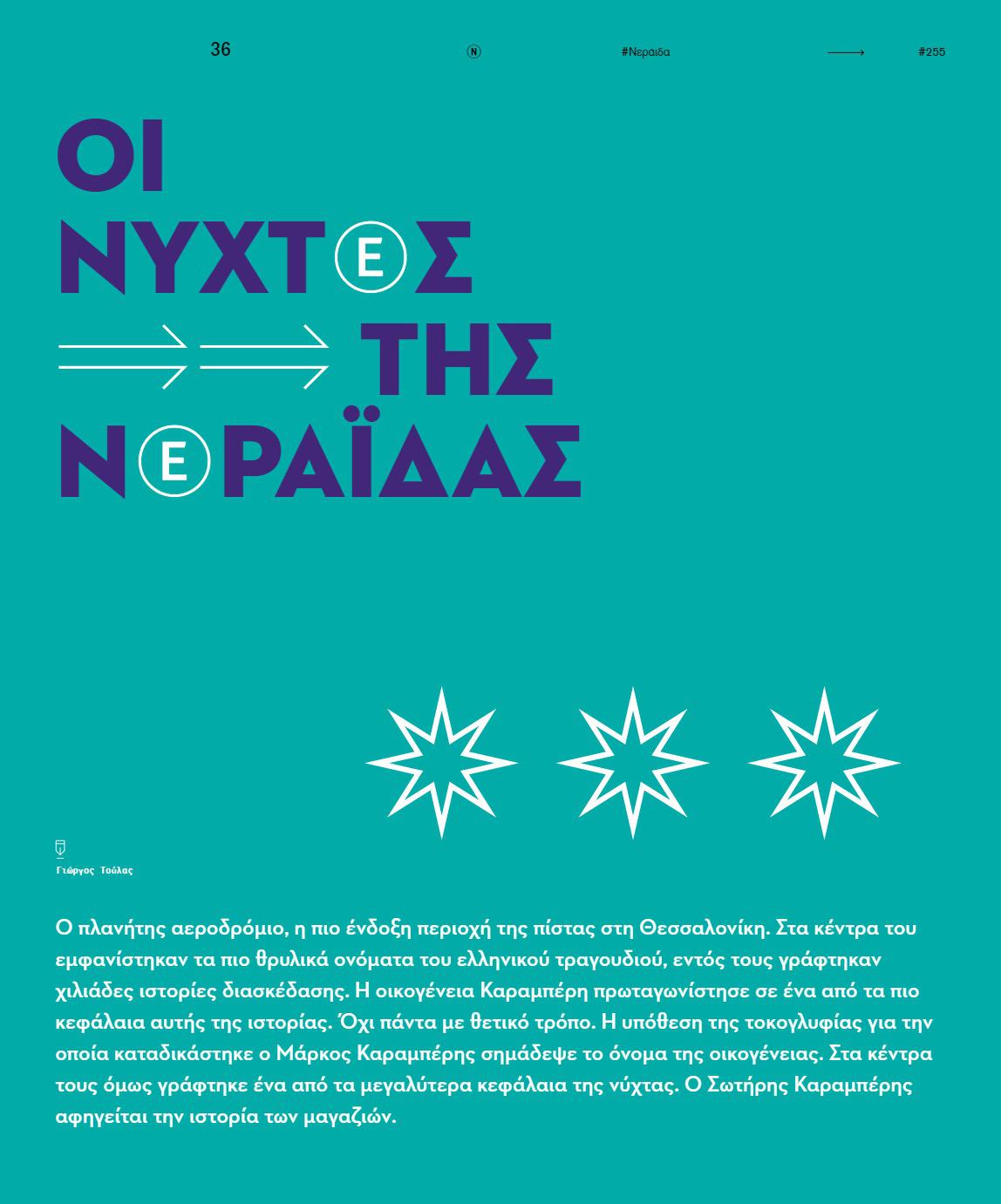 36 N #Νεραιδα #255

ΟΙ ΝΥΧΤΕΣ ΤΗΣ ΝΕΡΑΪΔΑΣ

Γιώργος Τούλας

Ο πλανήτης αεροδρόμιο, η πιο ένδοξη περιοχή της πίστας στη Θεσσαλονίκη. Στα κέντρα του εμφανίστηκαν τα πιο θρυλικά ονόματα του ελληνικού τραγουδιού, εντός τους γράφτηκαν χιλιάδες ιστορίες διασκέδασης. Η οικογένεια Καραμπέρη πρωταγωνίστησε σε ένα από τα πιο κεφάλαια αυτής της ιστορίας. Όχι πάντα με θετικό τρόπο. Η υπόθεση της τοκογλυφίας για την οποία καταδικάστηκε ο Μάρκος Καραμπέρης σημάδεψε το όνομα της οικογένειας. Στα κέντρα τους όμως γράφτηκε ένα από τα μεγαλύτερα κεφάλαια της νύχτας. Ο Σωτήρης Καραμπέρης αφηγείται την ιστορία των μαγαζιών.